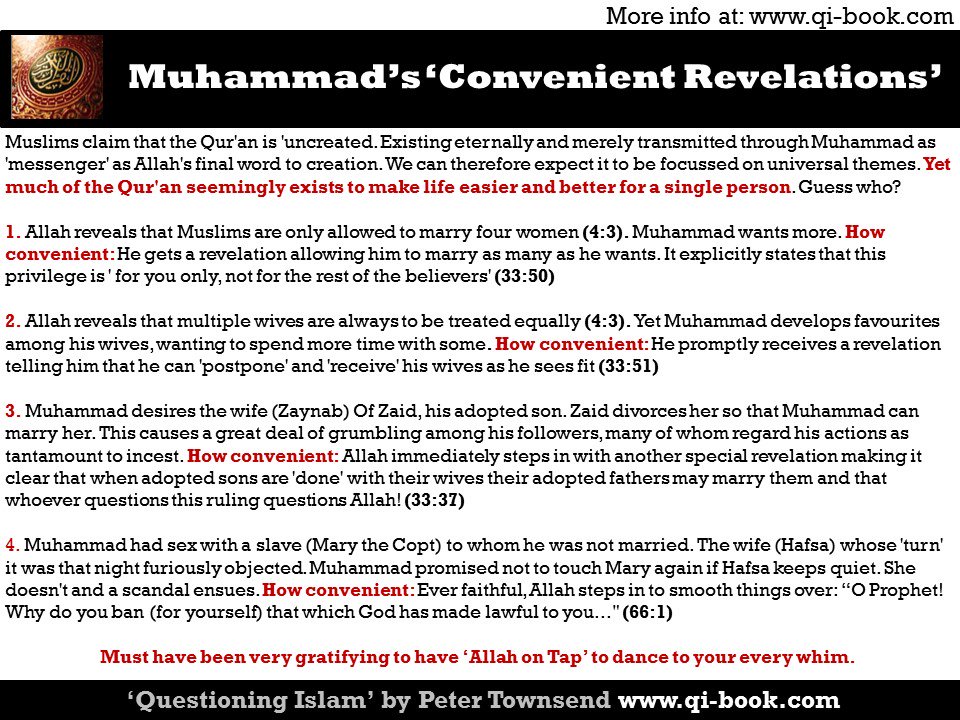 More info at: www.qi-book.com

Muhammad's 'Convenient Revelations'

Muslims claim that the Qur'an is 'uncreated. Existing eternally and merely transmitted through Muhammad as 'messenger' as Allah's final word to creation. We can therefore expect it to be focussed on universal themes. Yet much of the Qur'an seemingly exists to make life easier and better for a single person. Guess who?

1. Allah reveals that Muslims are only allowed to marry four women (4:3). Muhammad wants more. How convenient: He gets a revelation allowing him to marry as many as he wants. It explicitly states that this privilege is ' for you only, not for the rest of the believers' (33:50)

2. Allah reveals that multiple wives are always to be treated equally (4:3). Yet Muhammad develops favourites among his wives, wanting to spend more time with some. How convenient: He promptly receives a revelation telling him that he can 'postpone' and 'receive' his wives as he sees fit (33:51)

3. Muhammad desires the wife (Zaynab) Of Zaid, his adopted son. Zaid divorces her so that Muhammad can marry her. This causes a great deal of grumbling among his followers, many of whom regard his actions as tantamount to incest. How convenient: Allah immediately steps in with another special revelation making it clear that when adopted sons are 'done' with their wives their adopted fathers may marry them and that whoever questions this ruling questions Allah! (33:37)

4. Muhammad had sex with a slave (Mary the Copt) to whom he was not married. The wife (Hafsa) whose 'turn' it was that night furiously objected. Muhammad promised not to touch Mary again if Hafsa keeps quiet. She doesn't and a scandal ensues. How convenient: Ever faithful, Allah steps in to smooth things over: "O Prophet! Why do you ban (for yourself) that which God has made lawful to you..." (66:1)

Must have been very gratifying to have 'Allah on Tap' to dance to your every whim.

'Questioning Islam' by Peter Townsend www.qi-book.com